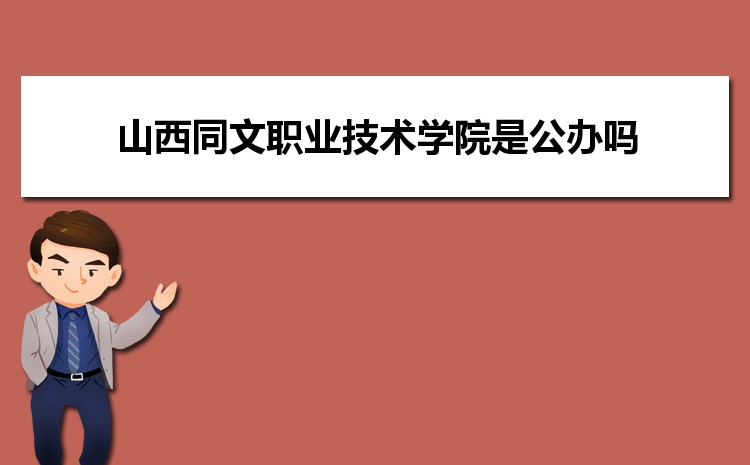 山西同文职业技术学院是公办吗